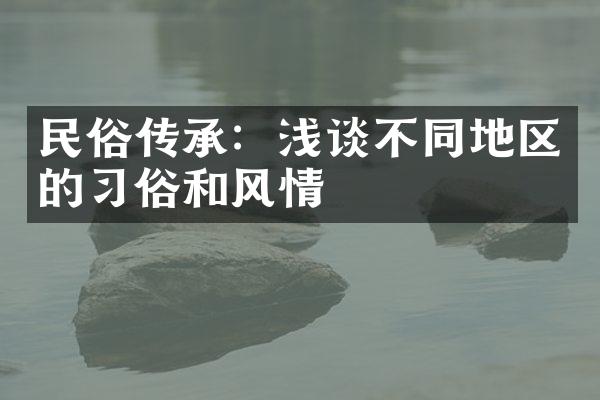 民俗传承：浅谈不同地区的习俗和风情